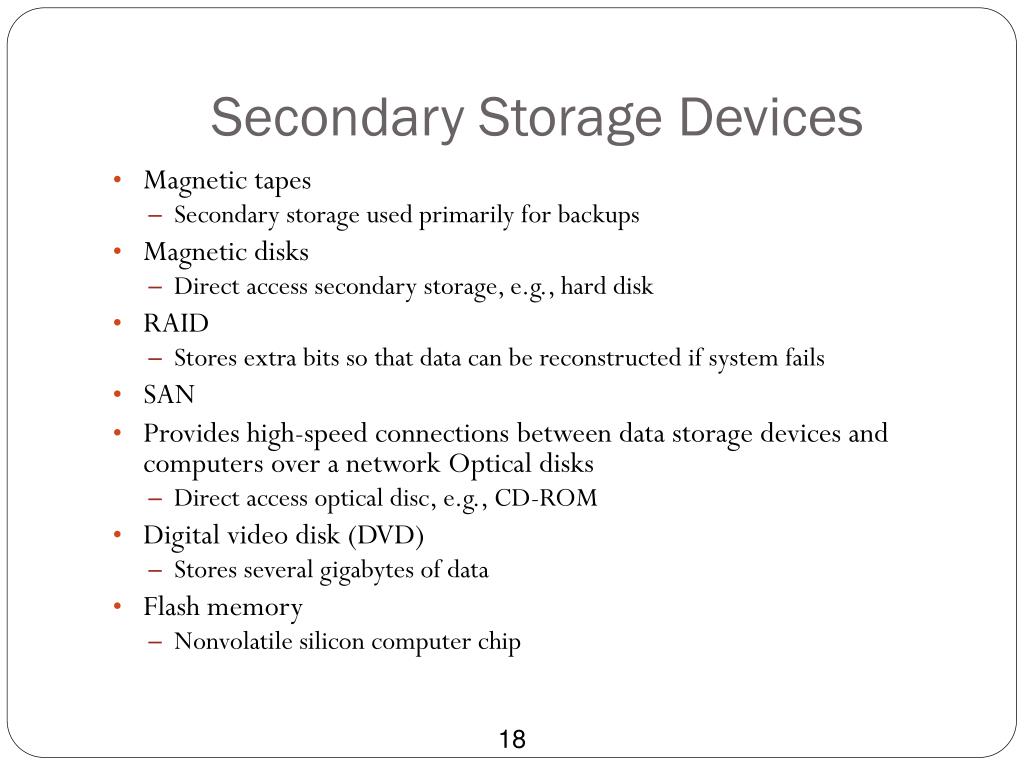 Secondary Storage Devices

• Magnetic tapes
– Secondary storage used primarily for backups
• Magnetic disks
– Direct access secondary storage, e.g., hard disk
• RAID
– Stores extra bits so that data can be reconstructed if system fails
• SAN
• Provides high-speed connections between data storage devices and computers over a network Optical disks
– Direct access optical disc, e.g., CD-ROM
• Digital video disk (DVD)
– Stores several gigabytes of data
• Flash memory
– Nonvolatile silicon computer chip

18